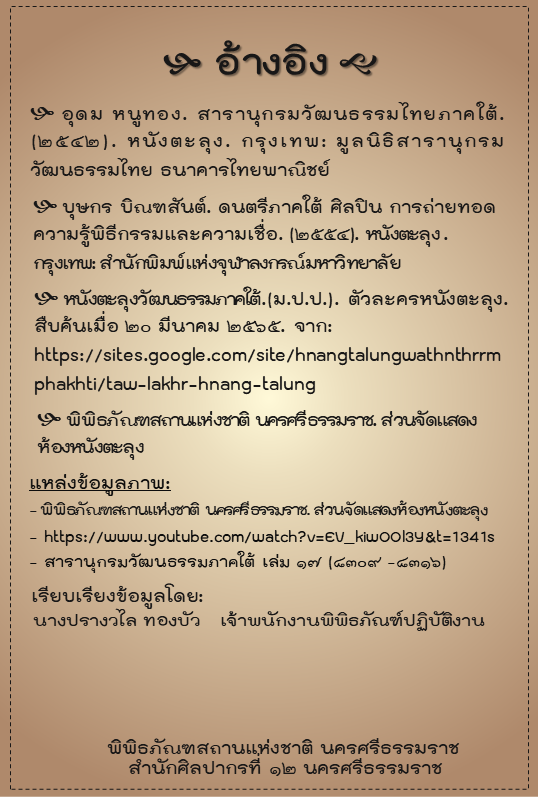 อ้างอิง

อุดม หนูทอง. สารานุกรมวัฒนธรรมไทยภาคใต้. (๒๕๔๒). หนังตะลุง. กรุงเทพ: มูลนิธิสารานุกรมวัฒนธรรมไทย ธนาคารไทยพาณิชย์

บุษกร บิณฑสันต์. ดนตรีภาคใต้ ศิลปิน การถ่ายทอดความรู้พิธีกรรมและความเชื่อ. (๒๕๕๔). หนังตะลุง. กรุงเทพ: สำนักพิมพ์แห่งจุฬาลงกรณ์มหาวิทยาลัย

หนังตะลุงวัฒนธรรมภาคใต้.(ม.ป.ป.). ตัวละครหนังตะลุง. สืบค้นเมื่อ ๒๐ มีนาคม ๒๕๖๕. จาก: https://sites.google.com/site/hnangtalungwathnthrrmphakhti/taw-lakhr-hnang-talung

พิพิธภัณฑสถานแห่งชาติ นครศรีธรรมราช. ส่วนจัดแสดงห้องหนังตะลุง

แหล่งข้อมูลภาพ:
- พิพิธภัณฑสถานแห่งชาติ นครศรีธรรมราช. ส่วนจัดแสดงห้องหนังตะลุง
- https://www.youtube.com/watch?v=EV_kiwOOl3Y&t=1341s
- สารานุกรมวัฒนธรรมภาคใต้ เล่ม ๑๗ (๘๓๐๙ -๘๓๑๖)

เรียบเรียงข้อมูลโดย:
นางปรางวไล ทองบัว เจ้าพนักงานพิพิธภัณฑ์ปฏิบัติงาน

พิพิธภัณฑสถานแห่งชาติ นครศรีธรรมราช
สำนักศิลปากรที่ ๑๒ นครศรีธรรมราช